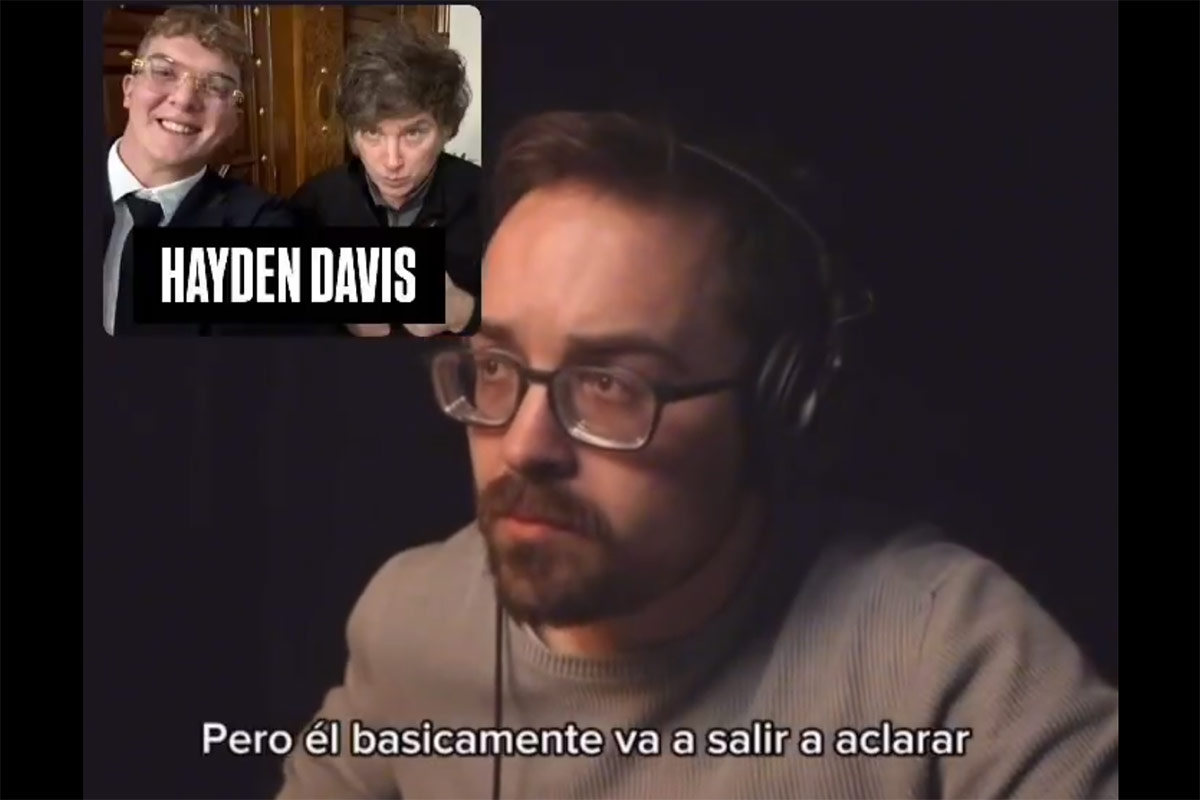 HAYDEN DAVIS

Pero él basicamente va a salir a aclarar